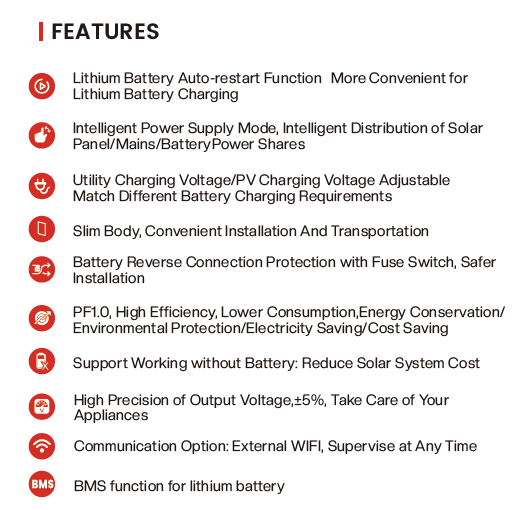 FEATURES

Lithium Battery Auto-restart Function More Convenient for Lithium Battery Charging

Intelligent Power Supply Mode, Intelligent Distribution of Solar Panel/Mains/BatteryPower Shares

Utility Charging Voltage/PV Charging Voltage Adjustable Match Different Battery Charging Requirements

Slim Body, Convenient Installation And Transportation

Battery Reverse Connection Protection with Fuse Switch, Safer Installation

PF1.0, High Efficiency, Lower Consumption,Energy Conservation/ Environmental Protection/Electricity Saving/Cost Saving

Support Working without Battery: Reduce Solar System Cost

High Precision of Output Voltage,±5%, Take Care of Your Appliances

Communication Option: External WIFI, Supervise at Any Time

BMS

BMS function for lithium battery